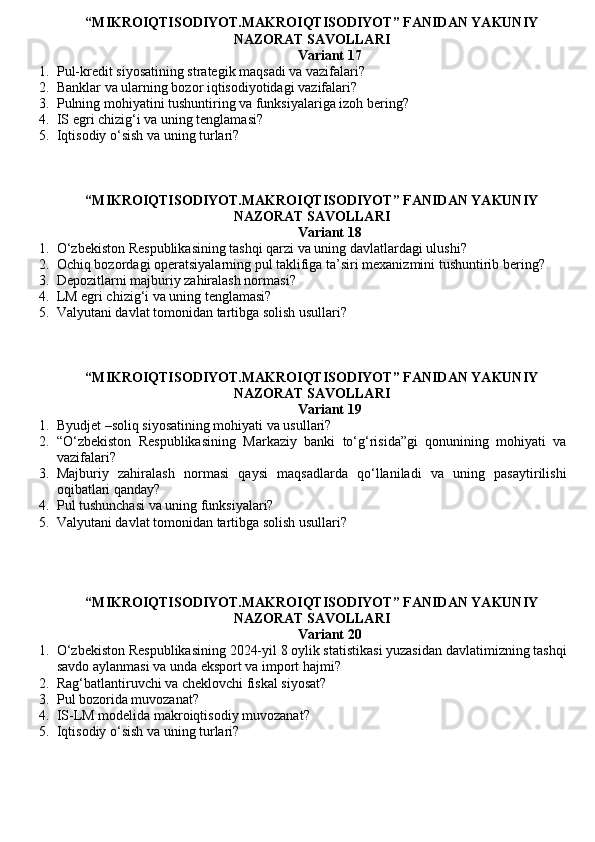 “MIKROIQTISODIYOT.MAKROIQTISODIYOT” FANIDAN YAKUNIY NAZORAT SAVOLLARI
Variant 17

1. Pul-kredit siyosatining strategik maqsadi va vazifalari?
2. Banklar va ularning bozor iqtisodiyotidagi vazifalari?
3. Pulning mohiyatini tushuntiring va funksiyalariga izoh bering?
4. IS egri chizig‘i va uning tenglamasi?
5. Iqtisodiy o‘sish va uning turlari?

“MIKROIQTISODIYOT.MAKROIQTISODIYOT” FANIDAN YAKUNIY NAZORAT SAVOLLARI
Variant 18

1. O‘zbekiston Respublikasining tashqi qarzi va uning davlatlardagi ulushi?
2. Ochiq bozordagi operatsiyalarning pul taklifiga ta’siri mexanizmini tushuntirib bering?
3. Depozitlarni majburiy zahiralash normasi?
4. LM egri chizig‘i va uning tenglamasi?
5. Valyutani davlat tomonidan tartibga solish usullari?

“MIKROIQTISODIYOT.MAKROIQTISODIYOT” FANIDAN YAKUNIY NAZORAT SAVOLLARI
Variant 19

1. Byudjet –soliq siyosatining mohiyati va usullari?
2. “O‘zbekiston Respublikasining Markaziy banki to‘g‘risida”gi qonunining mohiyati va vazifalari?
3. Majburiy zahiralash normasi qaysi maqsadlarda qo‘llaniladi va uning pasaytirilishi oqibatlari qanday?
4. Pul tushunchasi va uning funksiyalari?
5. Valyutani davlat tomonidan tartibga solish usullari?

“MIKROIQTISODIYOT.MAKROIQTISODIYOT” FANIDAN YAKUNIY NAZORAT SAVOLLARI
Variant 20

1. O‘zbekiston Respublikasining 2024-yil 8 oylik statistikasi yuzasidan davlatimizning tashqi savdo aylanmasi va unda eksport va import hajmi?
2. Rag‘batlantiruvchi va cheklovchi fiskal siyosat?
3. Pul bozorida muvozanat?
4. IS-LM modelida makroiqtisodiy muvozanat?
5. Iqtisodiy o‘sish va uning turlari?